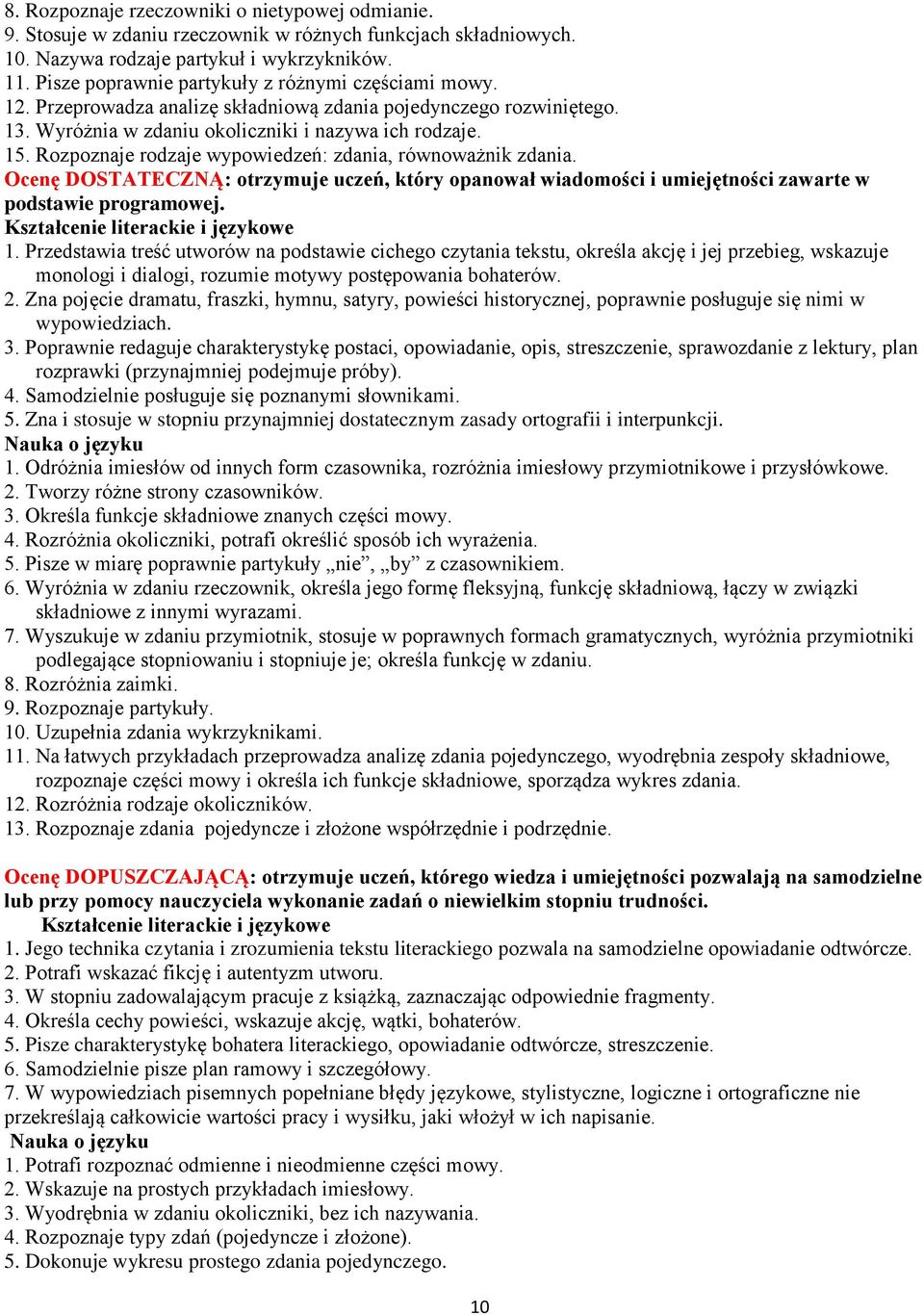 8. Rozpoznaje rzeczowniki o nietypowej odmianie.
9. Stosuje w zdaniu rzeczownik w różnych funkcjach składniowych.
10. Nazywa rodzaje partykuł i wykrzykników.
11. Pisze poprawnie partykuły z różnymi częściami mowy.
12. Przeprowadza analizę składniową zdania pojedynczego rozwiniętego.
13. Wyróżnia w zdaniu okoliczniki i nazywa ich rodzaje.
15. Rozpoznaje rodzaje wypowiedzeń: zdania, równoważnik zdania.
Ocenę DOSTATECZNĄ: otrzymuje uczeń, który opanował wiadomości i umiejętności zawarte w podstawie programowej.
Kształcenie literackie i językowe
1. Przedstawia treść utworów na podstawie cichego czytania tekstu, określa akcję i jej przebieg, wskazuje monologi i dialogi, rozumie motywy postępowania bohaterów.
2. Zna pojęcie dramatu, fraszki, hymnu, satyry, powieści historycznej, poprawnie posługuje się nimi w wypowiedziach.
3. Poprawnie redaguje charakterystykę postaci, opowiadanie, opis, streszczenie, sprawozdanie z lektury, plan rozprawki (przynajmniej podejmuje próby).
4. Samodzielnie posługuje się poznanymi słownikami.
5. Zna i stosuje w stopniu przynajmniej dostatecznym zasady ortografii i interpunkcji.
Nauka o języku
1. Odróżnia imiesłów od innych form czasownika, rozróżnia imiesłowy przymiotnikowe i przysłówkowe.
2. Tworzy różne strony czasowników.
3. Określa funkcje składniowe znanych części mowy.
4. Rozróżnia okoliczniki, potrafi określić sposób ich wyrażenia.
5. Pisze w miarę poprawnie partykuły „nie”, „by” z czasownikiem.
6. Wyróżnia w zdaniu rzeczownik, określa jego formę fleksyjną, funkcję składniową, łączy w związki składniowe z innymi wyrazami.
7. Wyszukuje w zdaniu przymiotnik, stosuje w poprawnych formach gramatycznych, wyróżnia przymiotniki podlegające stopniowaniu i stopniuje je; określa funkcję w zdaniu.
8. Rozróżnia zaimki.
9. Rozpoznaje partykuły.
10. Uzupełnia zdania wykrzyknikami.
11. Na łatwych przykładach przeprowadza analizę zdania pojedynczego, wyodrębnia zespoły składniowe, rozpoznaje części mowy i określa ich funkcje składniowe, sporządza wykres zdania.
12. Rozróżnia rodzaje okoliczników.
13. Rozpoznaje zdania pojedyncze i złożone współrzędnie i podrzędnie.

Ocenę DOPUSZCZAJĄCĄ: otrzymuje uczeń, którego wiedza i umiejętności pozwalają na samodzielne lub przy pomocy nauczyciela wykonanie zadań o niewielkim stopniu trudności.
Kształcenie literackie i językowe
1. Jego technika czytania i zrozumienia tekstu literackiego pozwala na samodzielne opowiadanie odtwórcze.
2. Potrafi wskazać fikcję i autentyzm utworu.
3. W stopniu zadowalającym pracuje z książką, zaznaczając odpowiednie fragmenty.
4. Określa cechy powieści, wskazuje akcję, wątki, bohaterów.
5. Pisze charakterystykę bohatera literackiego, opowiadanie odtwórcze, streszczenie.
6. Samodzielnie pisze plan ramowy i szczegółowy.
7. W wypowiedziach pisemnych popełniane błędy językowe, stylistyczne, logiczne i ortograficzne nie przekreślają całkowicie wartości pracy i wysiłku, jaki włożył w ich napisanie.
Nauka o języku
1. Potrafi rozpoznać odmienne i nieodmienne części mowy.
2. Wskazuje na prostych przykładach imiesłowy.
3. Wyodrębnia w zdaniu okoliczniki, bez ich nazywania.
4. Rozpoznaje typy zdań (pojedyncze i złożone).
5. Dokonuje wykresu prostego zdania pojedynczego.

10